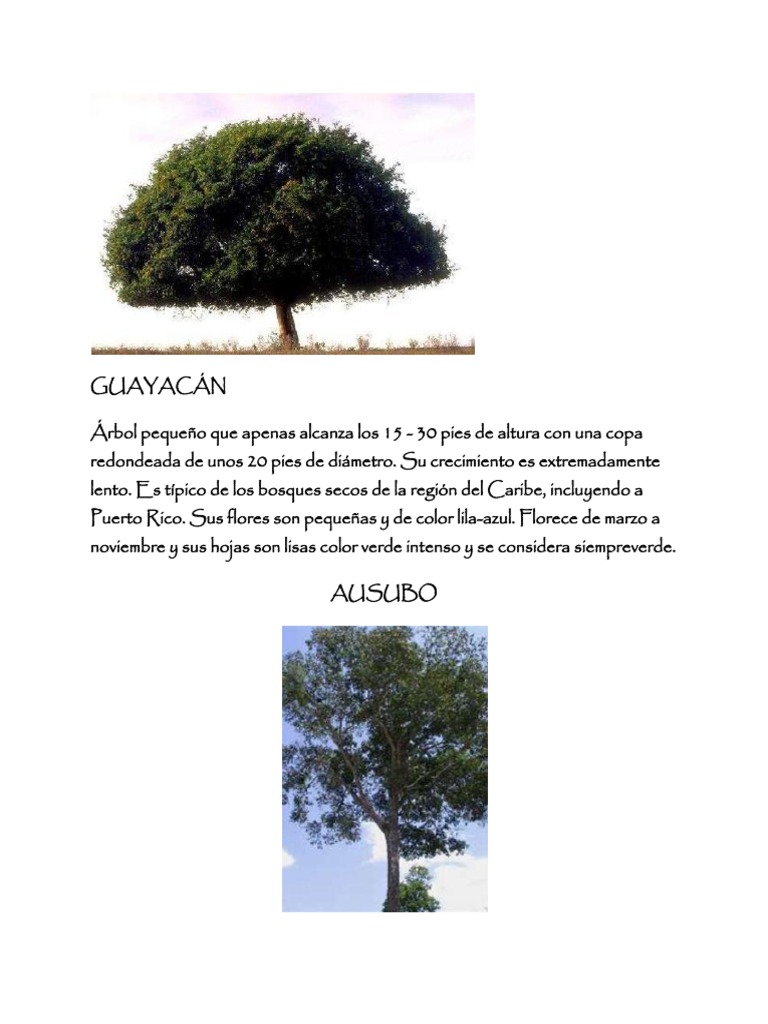 GUAYACÁN

Árbol pequeño que apenas alcanza los 15 - 30 pies de altura con una copa redondeada de unos 20 pies de diámetro. Su crecimiento es extremadamente lento. Es típico de los bosques secos de la región del Caribe, incluyendo a Puerto Rico. Sus flores son pequeñas y de color lila-azul. Florece de marzo a noviembre y sus hojas son lisas color verde intenso y se considera siempreverde.

AUSUBO